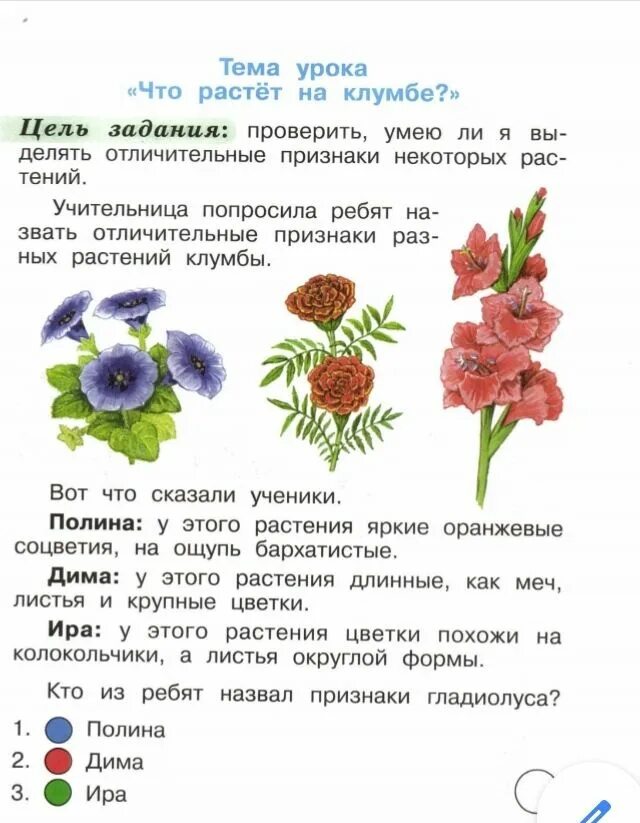 Тема урока
«Что растёт на клумбе?»

Цель задания: проверить, умею ли я выделять отличительные признаки некоторых растений.

Учительница попросила ребят назвать отличительные признаки разных растений клумбы.

Вот что сказали ученики.

Полина: у этого растения яркие оранжевые соцветия, на ощупь бархатистые.

Дима: у этого растения длинные, как меч, листья и крупные цветки.

Ира: у этого растения цветки похожи на колокольчики, а листья округлой формы.

Кто из ребят назвал признаки гладиолуса?

1. Полина
2. Дима
3. Ира